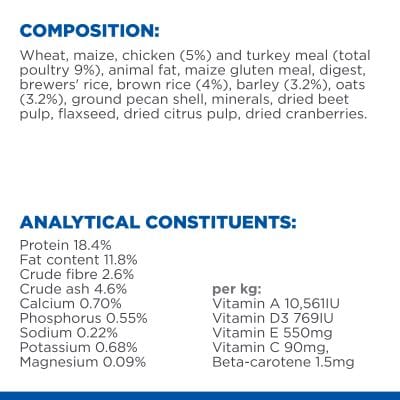 COMPOSITION:

Wheat, maize, chicken (5%) and turkey meal (total poultry 9%), animal fat, maize gluten meal, digest, brewers' rice, brown rice (4%), barley (3.2%), oats (3.2%), ground pecan shell, minerals, dried beet pulp, flaxseed, dried citrus pulp, dried cranberries.

ANALYTICAL CONSTITUENTS:

Protein 18.4%
Fat content 11.8%
Crude fibre 2.6%
Crude ash 4.6%
Calcium 0.70%
Phosphorus 0.55%
Sodium 0.22%
Potassium 0.68%
Magnesium 0.09%

per kg:
Vitamin A 10,561IU
Vitamin D3 769IU
Vitamin E 550mg
Vitamin C 90mg,
Beta-carotene 1.5mg